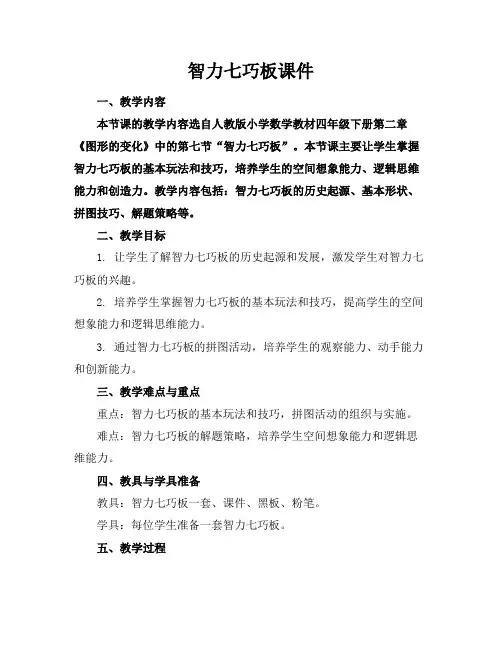 智力七巧板课件

一、教学内容

本节课的教学内容选自人教版小学数学教材四年级下册第二章《图形的变化》中的第七节“智力七巧板”。本节课主要让学生掌握智力七巧板的基本玩法和技巧，培养学生的空间想象能力、逻辑思维能力和创造力。教学内容包括：智力七巧板的历史起源、基本形状、拼图技巧、解题策略等。

二、教学目标

1. 让学生了解智力七巧板的历史起源和发展，激发学生对智力七巧板的兴趣。

2. 培养学生掌握智力七巧板的基本玩法和技巧，提高学生的空间想象能力和逻辑思维能力。

3. 通过智力七巧板的拼图活动，培养学生的观察能力、动手能力和创新能力。

三、教学难点与重点

重点：智力七巧板的基本玩法和技巧，拼图活动的组织与实施。

难点：智力七巧板的解题策略，培养学生空间想象能力和逻辑思维能力。

四、教具与学具准备

教具：智力七巧板一套、课件、黑板、粉笔。

学具：每位学生准备一套智力七巧板。

五、教学过程